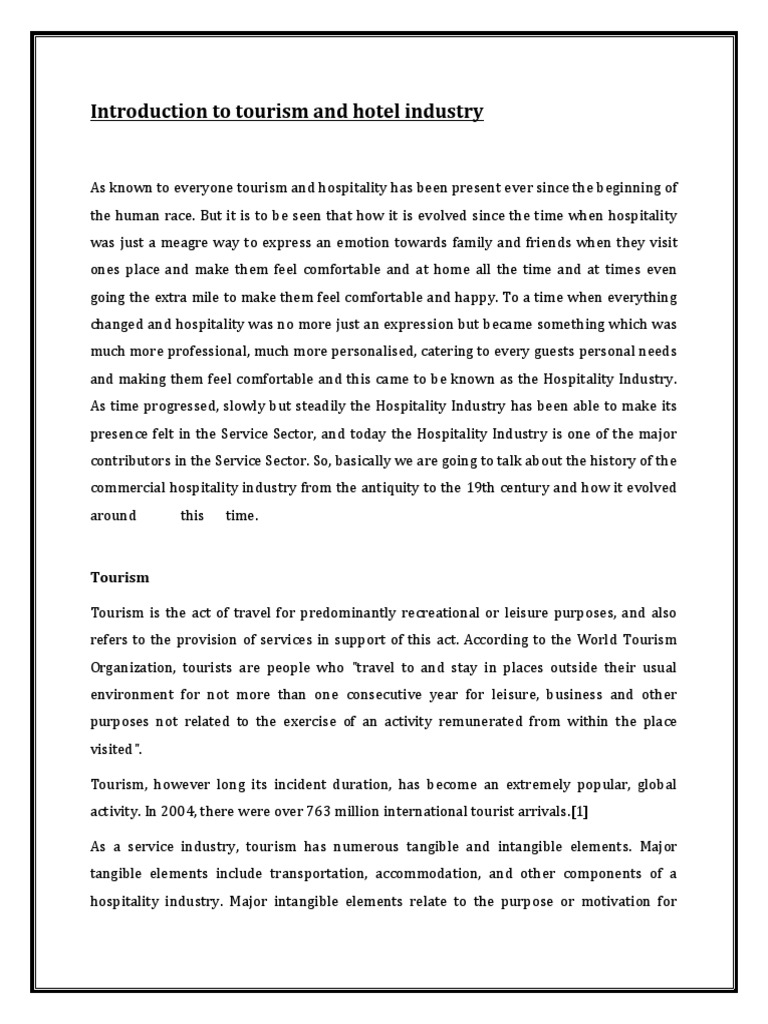 Introduction to tourism and hotel industry

As known to everyone tourism and hospitality has been present ever since the beginning of the human race. But it is to be seen that how it is evolved since the time when hospitality was just a meagre way to express an emotion towards family and friends when they visit ones place and make them feel comfortable and at home all the time and at times even going the extra mile to make them feel comfortable and happy. To a time when everything changed and hospitality was no more just an expression but became something which was much more professional, much more personalised, catering to every guests personal needs and making them feel comfortable and this came to be known as the Hospitality Industry. As time progressed, slowly but steadily the Hospitality Industry has been able to make its presence felt in the Service Sector, and today the Hospitality Industry is one of the major contributors in the Service Sector. So, basically we are going to talk about the history of the commercial hospitality industry from the antiquity to the 19th century and how it evolved around this time.

Tourism

Tourism is the act of travel for predominantly recreational or leisure purposes, and also refers to the provision of services in support of this act. According to the World Tourism Organization, tourists are people who "travel to and stay in places outside their usual environment for not more than one consecutive year for leisure, business and other purposes not related to the exercise of an activity remunerated from within the place visited".

Tourism, however long its incident duration, has become an extremely popular, global activity. In 2004, there were over 763 million international tourist arrivals.[1]

As a service industry, tourism has numerous tangible and intangible elements. Major tangible elements include transportation, accommodation, and other components of a hospitality industry. Major intangible elements relate to the purpose or motivation for